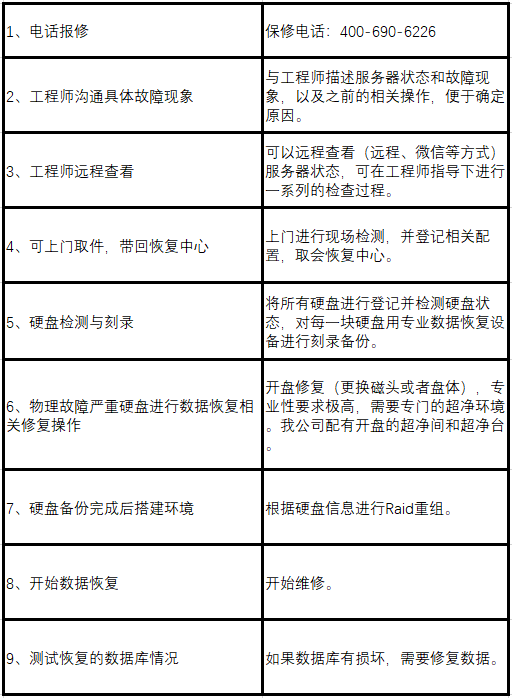 | | |
|---|---|
| 1、电话报修 | 保修电话：400-690-6226 |
| 2、工程师沟通具体故障现象 | 与工程师描述服务器状态和故障现象，以及之前的相关操作，便于确定原因。 |
| 3、工程师远程查看 | 可以远程查看（远程、微信等方式）服务器状态，可在工程师指导下进行一系列的检查过程。 |
| 4、可上门取件，带回恢复中心 | 上门进行现场检测，并登记相关配置，取会恢复中心。 |
| 5、硬盘检测与刻录 | 将所有硬盘进行登记并检测硬盘状态，对每一块硬盘用专业数据恢复设备进行刻录备份。 |
| 6、物理故障严重硬盘进行数据恢复相关修复操作 | 开盘修复（更换磁头或者盘体），专业性要求极高，需要专门的超净环境。我公司配有开盘的超净间和超净台。 |
| 7、硬盘备份完成后搭建环境 | 根据硬盘信息进行Raid重组。 |
| 8、开始数据恢复 | 开始维修。 |
| 9、测试恢复的数据库情况 | 如果数据库有损坏，需要修复数据。 |